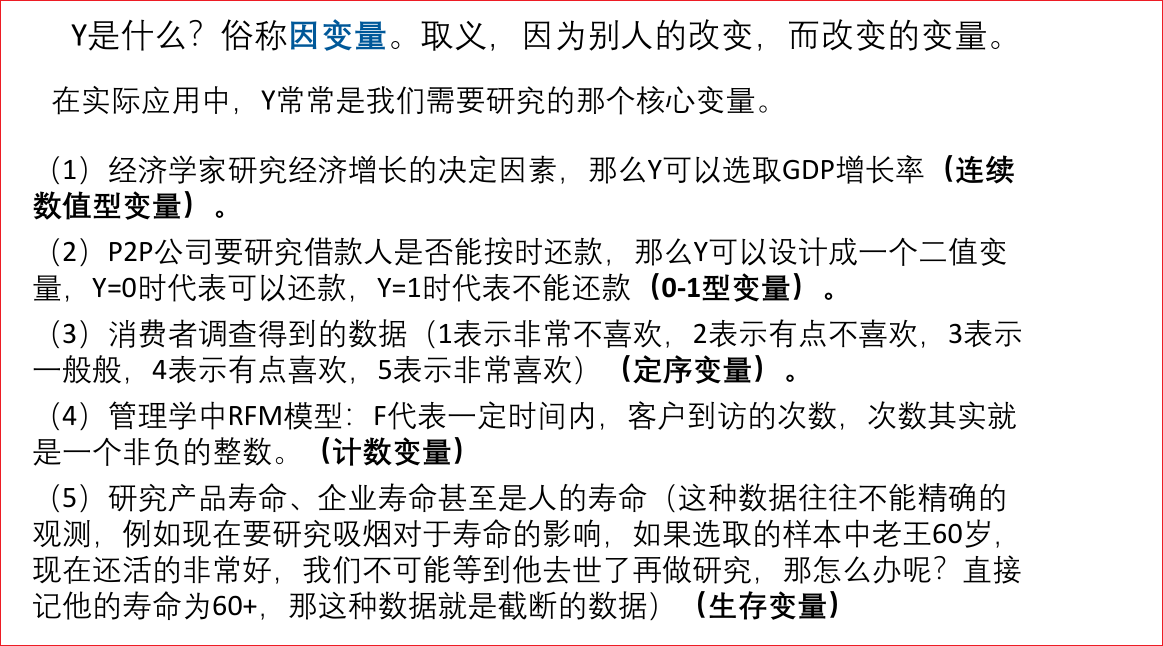 Y是什么？俗称因变量。取义，因为别人的改变，而改变的变量。

在实际应用中，Y常常是我们需要研究的那个核心变量。

（1）经济学家研究经济增长的决定因素，那么Y可以选取GDP增长率（连续数值型变量）。

（2）P2P公司要研究借款人是否能按时还款，那么Y可以设计成一个二值变量，Y=0时代表可以还款，Y=1时代表不能还款（0-1型变量）。

（3）消费者调查得到的数据（1表示非常不喜欢，2表示有点不喜欢，3表示一般般，4表示有点喜欢，5表示非常喜欢）（定序变量）。

（4）管理学中RFM模型：F代表一定时间内，客户到访的次数，次数其实就是一个非负的整数。（计数变量）

（5）研究产品寿命、企业寿命甚至是人的寿命（这种数据往往不能精确的观测，例如现在要研究吸烟对于寿命的影响，如果选取的样本中老王60岁，现在还活的非常好，我们不可能等到他去世了再做研究，那怎么办呢？直接记他的寿命为60+，那这种数据就是截断的数据）（生存变量）